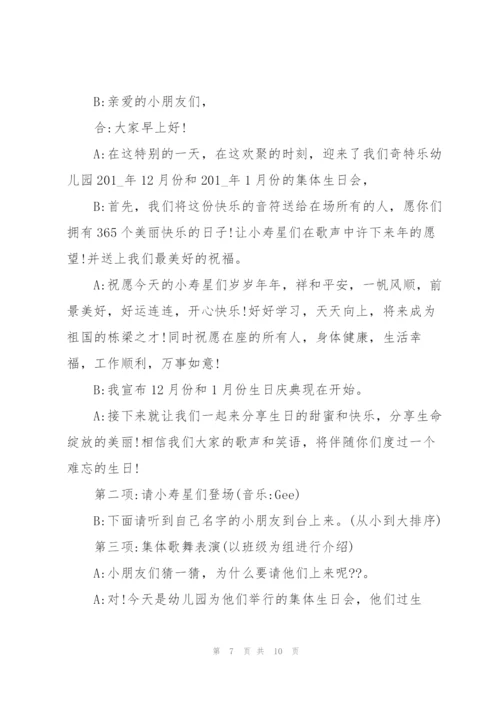 B:亲爱的小朋友们，

合:大家早上好!

A:在这特别的一天，在这欢聚的时刻，迎来了我们奇特乐幼儿园201_年12月份和201_年1月份的集体生日会，

B:首先，我们将这份快乐的音符送给在场所有的人，愿你们拥有365个美丽快乐的日子!让小寿星们在歌声中许下来年的愿望!并送上我们最美好的祝福。

A:祝愿今天的小寿星们岁岁年年，祥和平安，一帆风顺，前景美好，好运连连，开心快乐!好好学习，天天向上，将来成为祖国的栋梁之才!同时祝愿在座的所有人，身体健康，生活幸福，工作顺利，万事如意!

B:我宣布12月份和1月份生日庆典现在开始。

A:接下来就让我们一起来分享生日的甜蜜和快乐，分享生命绽放的美丽!相信我们大家的歌声和笑语，将伴随你们度过一个难忘的生日!

第二项:请小寿星们登场(音乐:Gee)

B:下面请听到自己名字的小朋友到台上来。(从小到大排序)

第三项:集体歌舞表演(以班级为组进行介绍)

A:小朋友们猜一猜，为什么要请他们上来呢??。

A:对!今天是幼儿园为他们举行的集体生日会，他们过生

第 7 页 共 10 页